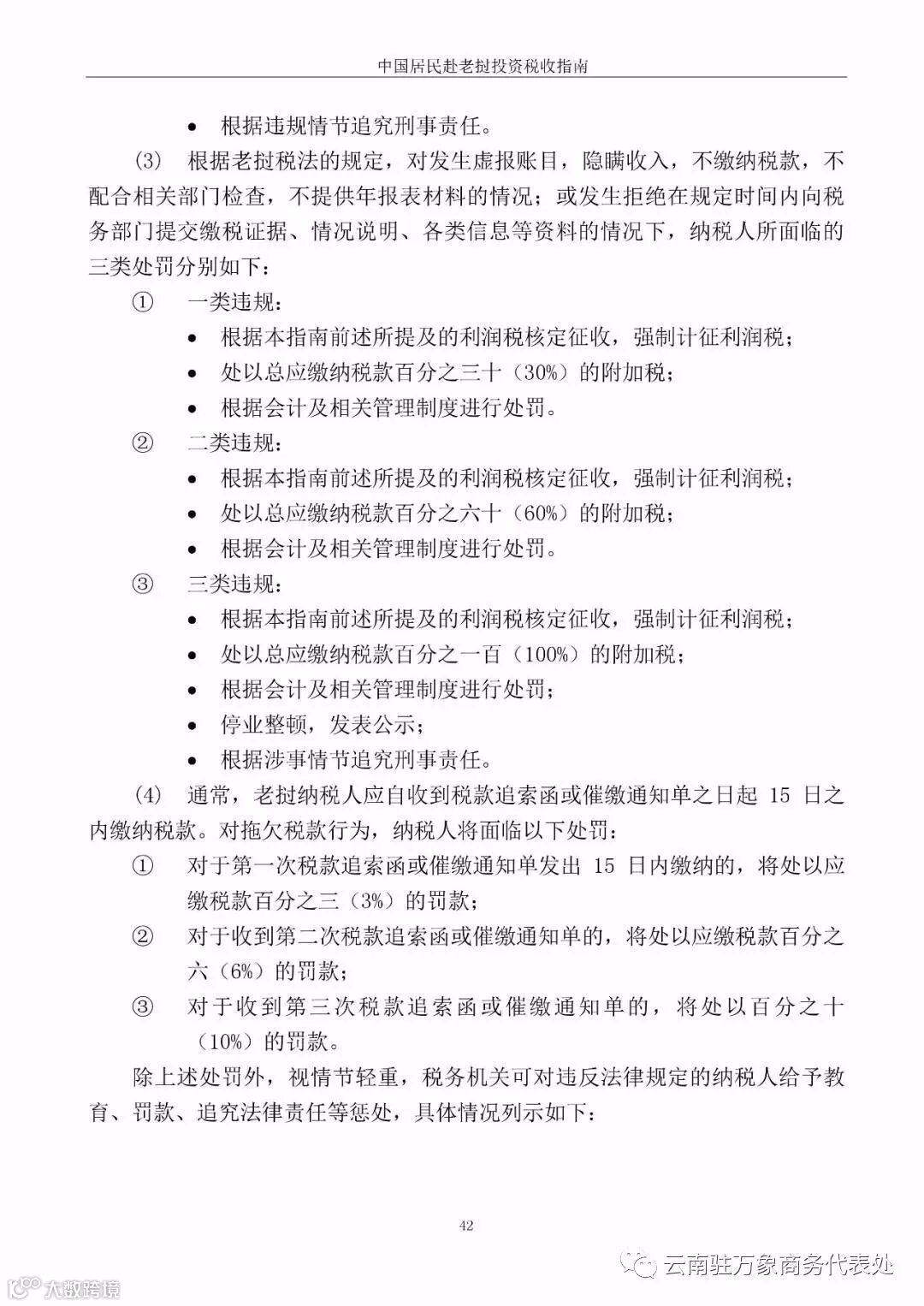 中国居民赴老挝投资税收指南

• 根据违规情节追究刑事责任。

(3) 根据老挝税法的规定，对发生虚报账目，隐瞒收入，不缴纳税款，不配合相关部门检查，不提供年报表材料的情况；或发生拒绝在规定时间内向税务部门提交缴税证据、情况说明、各类信息等资料的情况下，纳税人所面临的三类处罚分别如下：

① 一类违规：

• 根据本指南前述所提及的利润税核定征收，强制计征利润税；
• 处以总应缴纳税款百分之三十（30%）的附加税；
• 根据会计及相关管理制度进行处罚。

② 二类违规：

• 根据本指南前述所提及的利润税核定征收，强制计征利润税；
• 处以总应缴纳税款百分之六十（60%）的附加税；
• 根据会计及相关管理制度进行处罚。

③ 三类违规：

• 根据本指南前述所提及的利润税核定征收，强制计征利润税；
• 处以总应缴纳税款百分之一百（100%）的附加税；
• 根据会计及相关管理制度进行处罚；
• 停业整顿，发表公示；
• 根据涉事情节追究刑事责任。

(4) 通常，老挝纳税人应自收到税款追索函或催缴通知单之日起 15 日之内缴纳税款。对拖欠税款行为，纳税人将面临以下处罚：

① 对于第一次税款追索函或催缴通知单发出 15 日内缴纳的，将处以应缴税款百分之三（3%）的罚款；

② 对于收到第二次税款追索函或催缴通知单的，将处以应缴税款百分之六（6%）的罚款；

③ 对于收到第三次税款追索函或催缴通知单的，将处以百分之十（10%）的罚款。

除上述处罚外，视情节轻重，税务机关可对违反法律规定的纳税人给予教育、罚款、追究法律责任等惩处，具体情况列示如下：

42

云南驻万象商务代表处

大数跨境